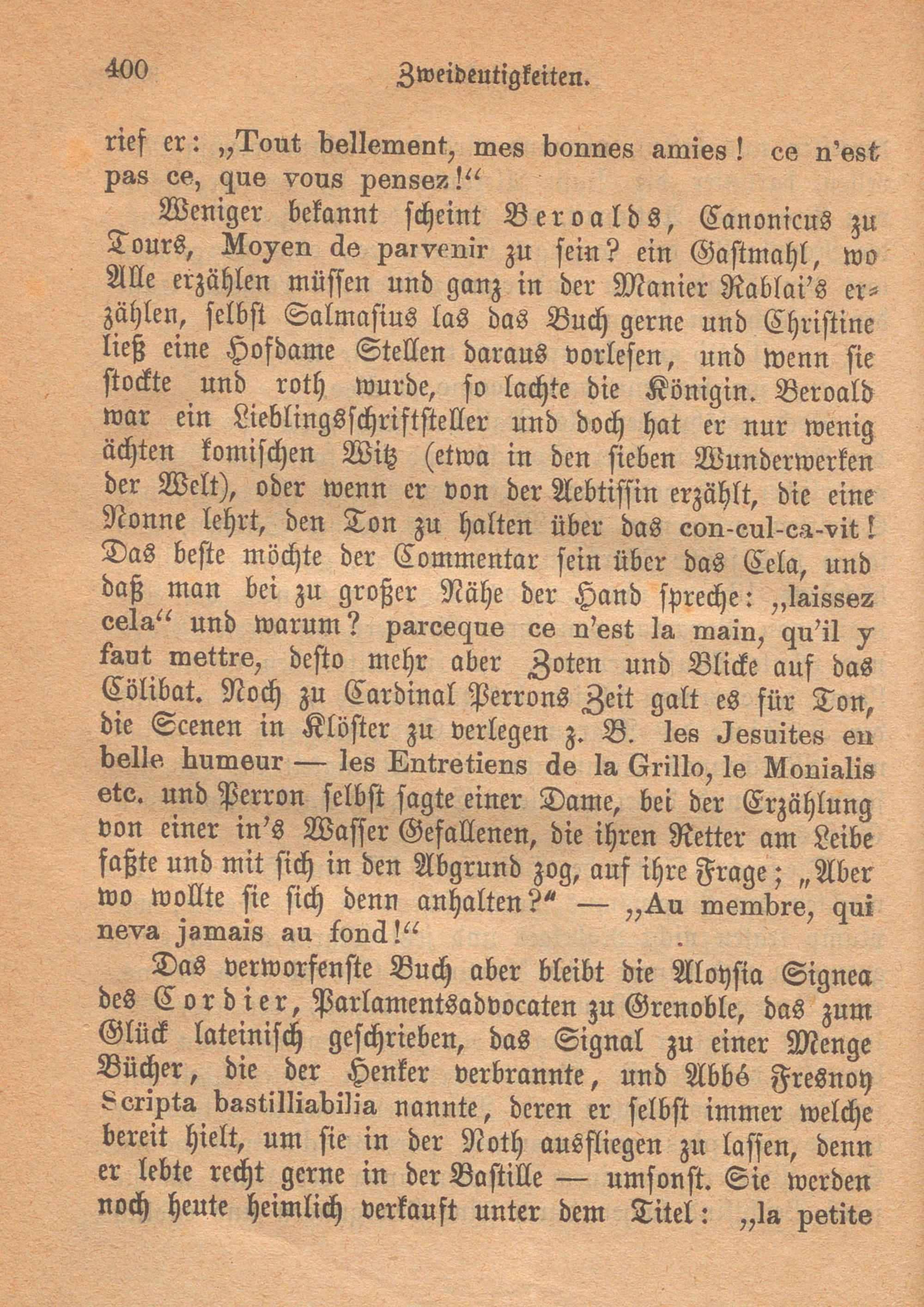 400 Zweideutigkeiten.

rief er: „Tout bellement, mes bonnes amies! ce n'est pas ce, que vous pensez!“

Weniger bekannt scheint Beroalds, Canonicus zu Tours, Moyen de parvenir zu sein? ein Gastmahl, wo Alle erzählen müssen und ganz in der Manier Rablai's erzählen, selbst Salmasius las das Buch gerne und Christine ließ eine Hofdame Stellen daraus vorlesen, und wenn sie stockte und roth wurde, so lachte die Königin. Beroald war ein Lieblingsschriftsteller und doch hat er nur wenig ächten komischen Witz (etwa in den sieben Wunderwerken der Welt), oder wenn er von der Aebtissin erzählt, die eine Nonne lehrt, den Ton zu halten über das con-cul-ca-vit! Das beste möchte der Commentar sein über das Cela, und daß man bei zu großer Nähe der Hand spreche: „laissez cela“ und warum? parceque ce n'est la main, qu'il y faut mettre, desto mehr aber Zoten und Blicke auf das Cölibat. Noch zu Cardinal Perrons Zeit galt es für Ton, die Scenen in Klöster zu verlegen z. B. les Jesuites en belle humeur — les Entretiens de la Grillo, le Monialis etc. und Perron selbst sagte einer Dame, bei der Erzählung von einer in's Wasser Gefallenen, die ihren Retter am Leibe faßte und mit sich in den Abgrund zog, auf ihre Frage; „Aber wo wollte sie sich denn anhalten?“ — „Au membre, qui neva jamais au fond!“

Das verworfenste Buch aber bleibt die Aloysia Signea des Cordier, Parlamentsadvocaten zu Grenoble, das zum Glück lateinisch geschrieben, das Signal zu einer Menge Bücher, die der Henker verbrannte, und Abbé Fresnoy Scripta bastilliabilia nannte, deren er selbst immer welche bereit hielt, um sie in der Noth ausfliegen zu lassen, denn er lebte recht gerne in der Bastille — umsonst. Sie werden noch heute heimlich verkauft unter dem Titel: „la petite